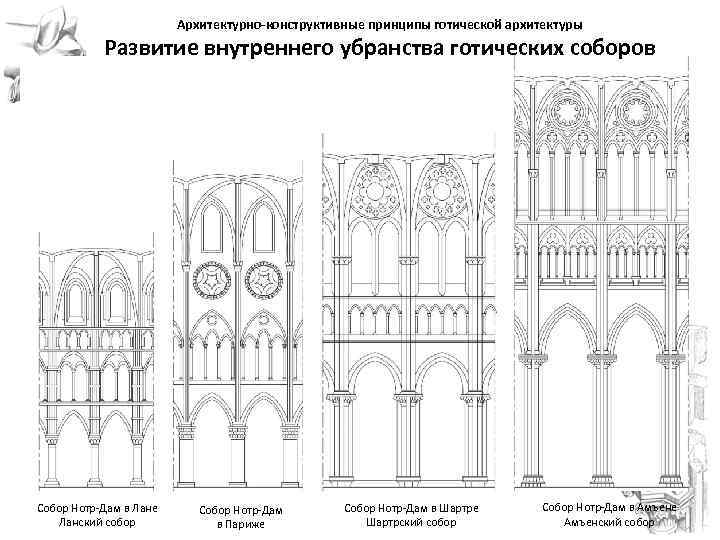 Архитектурно-конструктивные принципы готической архитектуры

Развитие внутреннего убранства готических соборов

Собор Нотр-Дам в Лане
Ланский собор

Собор Нотр-Дам
в Париже

Собор Нотр-Дам в Шартре
Шартрский собор

Собор Нотр-Дам в Амьене
Амьенский собор